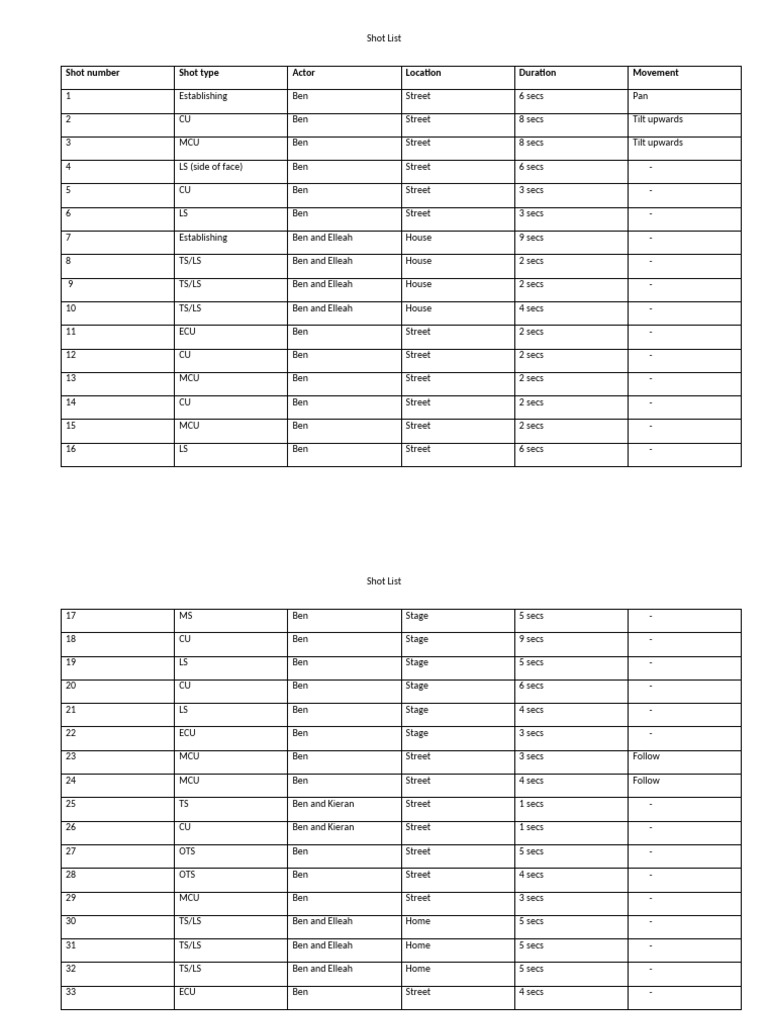 Shot List

| Shot number | Shot type | Actor | Location | Duration | Movement |
|---|---|---|---|---|---|
| 1 | Establishing | Ben | Street | 6 secs | Pan |
| 2 | CU | Ben | Street | 8 secs | Tilt upwards |
| 3 | MCU | Ben | Street | 8 secs | Tilt upwards |
| 4 | LS (side of face) | Ben | Street | 6 secs | - |
| 5 | CU | Ben | Street | 3 secs | - |
| 6 | LS | Ben | Street | 3 secs | - |
| 7 | Establishing | Ben and Elleah | House | 9 secs | - |
| 8 | TS/LS | Ben and Elleah | House | 2 secs | - |
| 9 | TS/LS | Ben and Elleah | House | 2 secs | - |
| 10 | TS/LS | Ben and Elleah | House | 4 secs | - |
| 11 | ECU | Ben | Street | 2 secs | - |
| 12 | CU | Ben | Street | 2 secs | - |
| 13 | MCU | Ben | Street | 2 secs | - |
| 14 | CU | Ben | Street | 2 secs | - |
| 15 | MCU | Ben | Street | 2 secs | - |
| 16 | LS | Ben | Street | 6 secs | - |

Shot List

| 17 | MS | Ben | Stage | 5 secs | - |
|---|---|---|---|---|---|
| 18 | CU | Ben | Stage | 9 secs | - |
| 19 | LS | Ben | Stage | 5 secs | - |
| 20 | CU | Ben | Stage | 6 secs | - |
| 21 | LS | Ben | Stage | 4 secs | - |
| 22 | ECU | Ben | Stage | 3 secs | - |
| 23 | MCU | Ben | Street | 3 secs | Follow |
| 24 | MCU | Ben | Street | 4 secs | Follow |
| 25 | TS | Ben and Kieran | Street | 1 secs | - |
| 26 | CU | Ben and Kieran | Street | 1 secs | - |
| 27 | OTS | Ben | Street | 5 secs | - |
| 28 | OTS | Ben | Street | 4 secs | - |
| 29 | MCU | Ben | Street | 3 secs | - |
| 30 | TS/LS | Ben and Elleah | Home | 5 secs | - |
| 31 | TS/LS | Ben and Elleah | Home | 5 secs | - |
| 32 | TS/LS | Ben and Elleah | Home | 5 secs | - |
| 33 | ECU | Ben | Street | 4 secs | - |